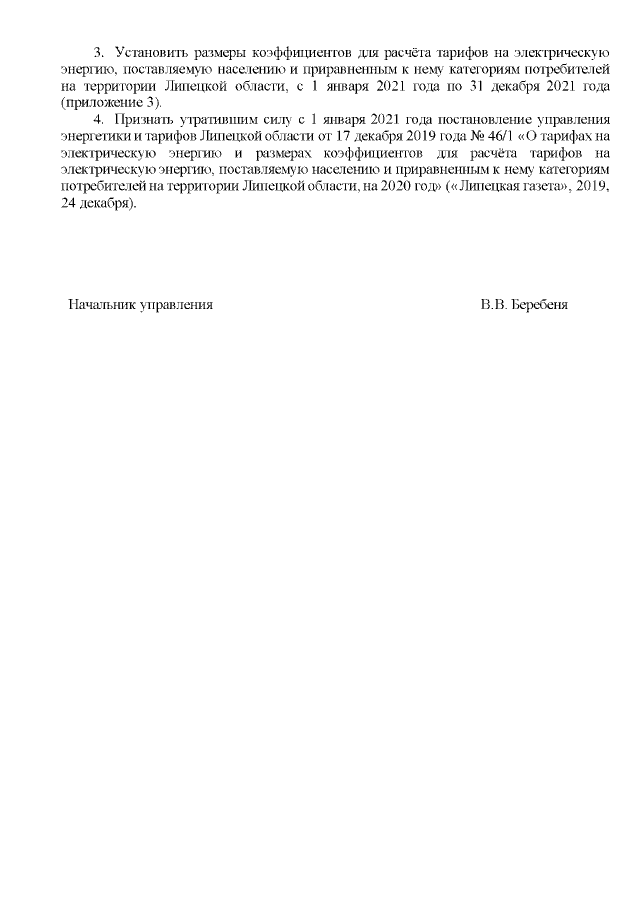 3. Установить размеры коэффициентов для расчёта тарифов на электрическую энергию, поставляемую населению и приравненным к нему категориям потребителей на территории Липецкой области, с 1 января 2021 года по 31 декабря 2021 года (приложение 3).

4. Признать утратившим силу с 1 января 2021 года постановление управления энергетики и тарифов Липецкой области от 17 декабря 2019 года № 46/1 «О тарифах на электрическую энергию и размерах коэффициентов для расчёта тарифов на электрическую энергию, поставляемую населению и приравненным к нему категориям потребителей на территории Липецкой области, на 2020 год» («Липецкая газета», 2019, 24 декабря).

Начальник управления

В.В. Беребеня